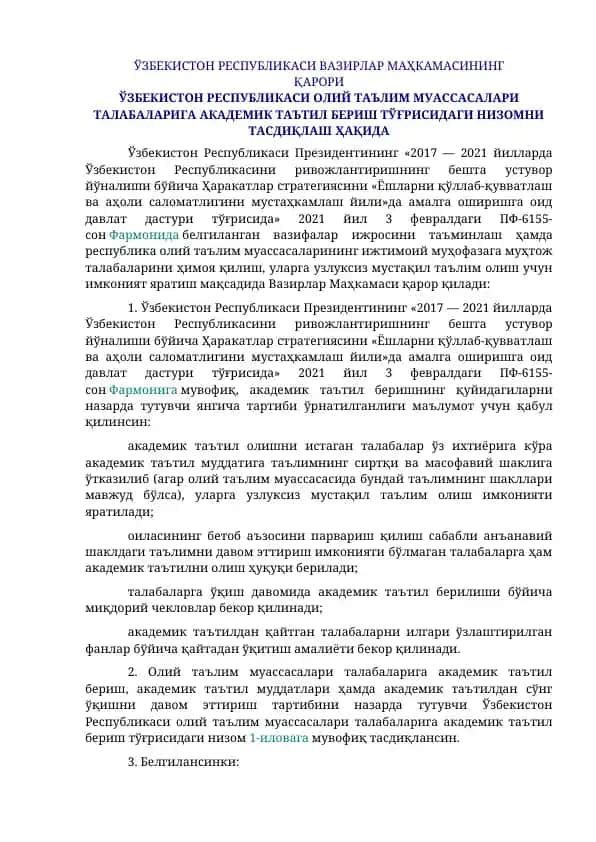 ЎЗБЕКИСТОН РЕСПУБЛИКАСИ ВАЗИРЛАР МАҲКАМАСИНИНГ ҚАРОРИ
ЎЗБЕКИСТОН РЕСПУБЛИКАСИ ОЛИЙ ТАЪЛИМ МУАССАСАЛАРИ ТАЛАБАЛАРИГА АКАДЕМИК ТАЪТИЛ БЕРИШ ТЎҒРИСИДАГИ НИЗОМНИ ТАСДИҚЛАШ ҲАҚИДА

Ўзбекистон Республикаси Президентининг «2017 — 2021 йилларда Ўзбекистон Республикасини ривожлантиришнинг бешта устувор йўналиши бўйича Ҳаракатлар стратегиясини «Ёшларни қўллаб-қувватлаш ва аҳоли саломатлигини мустаҳкамлаш йили»да амалга оширишга оид давлат дастури тўғрисида» 2021 йил 3 февралдаги ПФ-6155-сон Фармонида белгиланган вазифалар ижросини таъминлаш ҳамда республика олий таълим муассасаларининг ижтимоий муҳофазага муҳтож талабаларини ҳимоя қилиш, уларга узлуксиз мустақил таълим олиш учун имконият яратиш мақсадида Вазирлар Маҳкамаси қарор қилади:

1. Ўзбекистон Республикаси Президентининг «2017 — 2021 йилларда Ўзбекистон Республикасини ривожлантиришнинг бешта устувор йўналиши бўйича Ҳаракатлар стратегиясини «Ёшларни қўллаб-қувватлаш ва аҳоли саломатлигини мустаҳкамлаш йили»да амалга оширишга оид давлат дастури тўғрисида» 2021 йил 3 февралдаги ПФ-6155-сон Фармонига мувофиқ, академик таътил беришнинг қуйидагиларни назарда тутувчи янгича тартиби ўрнатилганлиги маълумот учун қабул қилинсин:

академик таътил олишни истаган талабалар ўз ихтиёрига кўра академик таътил муддатига таълимнинг сиртқи ва масофавий шаклига ўтказилиб (агар олий таълим муассасасида бундай таълимнинг шакллари мавжуд бўлса), уларга узлуксиз мустақил таълим олиш имконияти яратилади;

оиласининг бетоб аъзосини парвариш қилиш сабабли анъанавий шаклдаги таълимни давом эттириш имконияти бўлмаган талабаларга ҳам академик таътилни олиш ҳуқуқи берилади;

талабаларга ўқиш давомида академик таътил берилиши бўйича миқдорий чекловлар бекор қилинади;

академик таътилдан қайтган талабаларни илгари ўзлаштирилган фанлар бўйича қайтадан ўқитиш амалиёти бекор қилинади.

2. Олий таълим муассасалари талабаларига академик таътил бериш, академик таътил муддатлари ҳамда академик таътилдан сўнг ўқишни давом эттириш тартибини назарда тутувчи Ўзбекистон Республикаси олий таълим муассасалари талабаларига академик таътил бериш тўғрисидаги низом 1-иловага мувофиқ тасдиқлансин.

3. Белгилансинки: